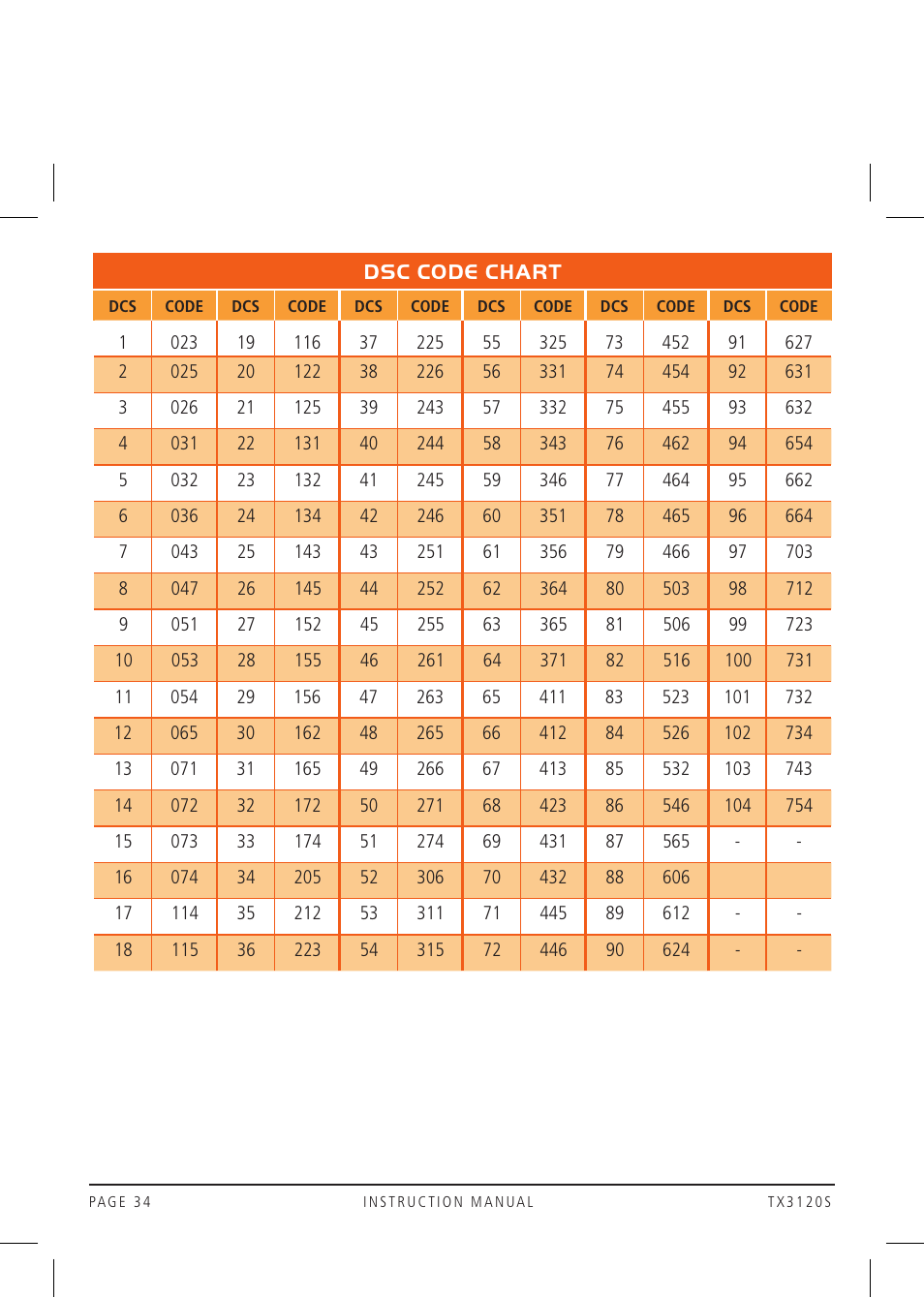 DSC CODE CHART

| DCS | CODE | DCS | CODE | DCS | CODE | DCS | CODE | DCS | CODE | DCS | CODE |
|---|---|---|---|---|---|---|---|---|---|---|---|
| 1 | 023 | 19 | 116 | 37 | 225 | 55 | 325 | 73 | 452 | 91 | 627 |
| 2 | 025 | 20 | 122 | 38 | 226 | 56 | 331 | 74 | 454 | 92 | 631 |
| 3 | 026 | 21 | 125 | 39 | 243 | 57 | 332 | 75 | 455 | 93 | 632 |
| 4 | 031 | 22 | 131 | 40 | 244 | 58 | 343 | 76 | 462 | 94 | 654 |
| 5 | 032 | 23 | 132 | 41 | 245 | 59 | 346 | 77 | 464 | 95 | 662 |
| 6 | 036 | 24 | 134 | 42 | 246 | 60 | 351 | 78 | 465 | 96 | 664 |
| 7 | 043 | 25 | 143 | 43 | 251 | 61 | 356 | 79 | 466 | 97 | 703 |
| 8 | 047 | 26 | 145 | 44 | 252 | 62 | 364 | 80 | 503 | 98 | 712 |
| 9 | 051 | 27 | 152 | 45 | 255 | 63 | 365 | 81 | 506 | 99 | 723 |
| 10 | 053 | 28 | 155 | 46 | 261 | 64 | 371 | 82 | 516 | 100 | 731 |
| 11 | 054 | 29 | 156 | 47 | 263 | 65 | 411 | 83 | 523 | 101 | 732 |
| 12 | 065 | 30 | 162 | 48 | 265 | 66 | 412 | 84 | 526 | 102 | 734 |
| 13 | 071 | 31 | 165 | 49 | 266 | 67 | 413 | 85 | 532 | 103 | 743 |
| 14 | 072 | 32 | 172 | 50 | 271 | 68 | 423 | 86 | 546 | 104 | 754 |
| 15 | 073 | 33 | 174 | 51 | 274 | 69 | 431 | 87 | 565 | - | - |
| 16 | 074 | 34 | 205 | 52 | 306 | 70 | 432 | 88 | 606 | | |
| 17 | 114 | 35 | 212 | 53 | 311 | 71 | 445 | 89 | 612 | - | - |
| 18 | 115 | 36 | 223 | 54 | 315 | 72 | 446 | 90 | 624 | - | - |

PAGE 34 INSTRUCTION MANUAL TX3120S